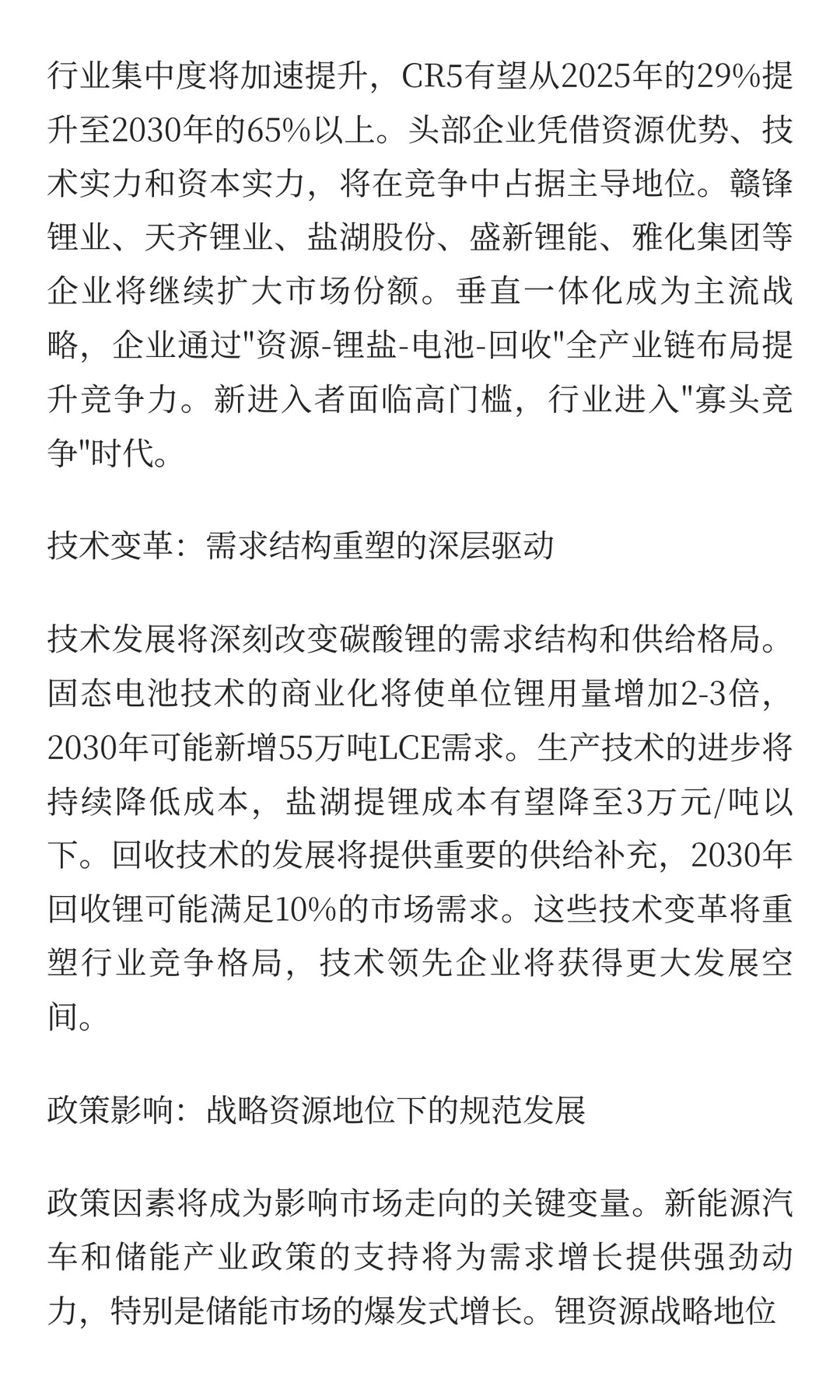 行业集中度将加速提升，CR5有望从2025年的29%提升至2030年的65%以上。头部企业凭借资源优势、技术实力和资本实力，将在竞争中占据主导地位。赣锋锂业、天齐锂业、盐湖股份、盛新锂能、雅化集团等企业将继续扩大市场份额。垂直一体化成为主流战略，企业通过"资源-锂盐-电池-回收"全产业链布局提升竞争力。新进入者面临高门槛，行业进入"寡头竞争"时代。

技术变革：需求结构重塑的深层驱动

技术发展将深刻改变碳酸锂的需求结构和供给格局。固态电池技术的商业化将使单位锂用量增加2-3倍，2030年可能新增55万吨LCE需求。生产技术的进步将持续降低成本，盐湖提锂成本有望降至3万元/吨以下。回收技术的发展将提供重要的供给补充，2030年回收锂可能满足10%的市场需求。这些技术变革将重塑行业竞争格局，技术领先企业将获得更大发展空间。

政策影响：战略资源地位下的规范发展

政策因素将成为影响市场走向的关键变量。新能源汽车和储能产业政策的支持将为需求增长提供强劲动力，特别是储能市场的爆发式增长。锂资源战略地位